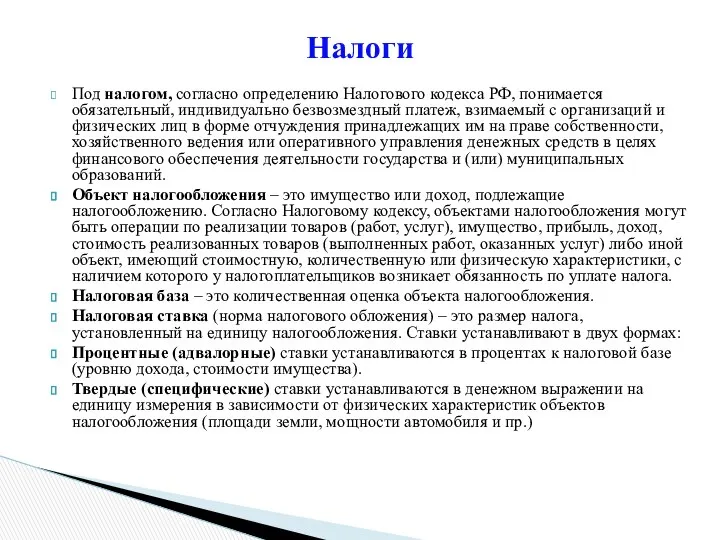 Налоги

Под налогом, согласно определению Налогового кодекса РФ, понимается обязательный, индивидуально безвозмездный платеж, взимаемый с организаций и физических лиц в форме отчуждения принадлежащих им на праве собственности, хозяйственного ведения или оперативного управления денежных средств в целях финансового обеспечения деятельности государства и (или) муниципальных образований.

Объект налогообложения – это имущество или доход, подлежащие налогообложению. Согласно Налоговому кодексу, объектами налогообложения могут быть операции по реализации товаров (работ, услуг), имущество, прибыль, доход, стоимость реализованных товаров (выполненных работ, оказанных услуг) либо иной объект, имеющий стоимостную, количественную или физическую характеристики, с наличием которого у налогоплательщиков возникает обязанность по уплате налога.

Налоговая база – это количественная оценка объекта налогообложения.

Налоговая ставка (норма налогового обложения) – это размер налога, установленный на единицу налогообложения. Ставки устанавливают в двух формах:

Процентные (адвалорные) ставки устанавливаются в процентах к налоговой базе (уровню дохода, стоимости имущества).

Твердые (специфические) ставки устанавливаются в денежном выражении на единицу измерения в зависимости от физических характеристик объектов налогообложения (площади земли, мощности автомобиля и пр.)